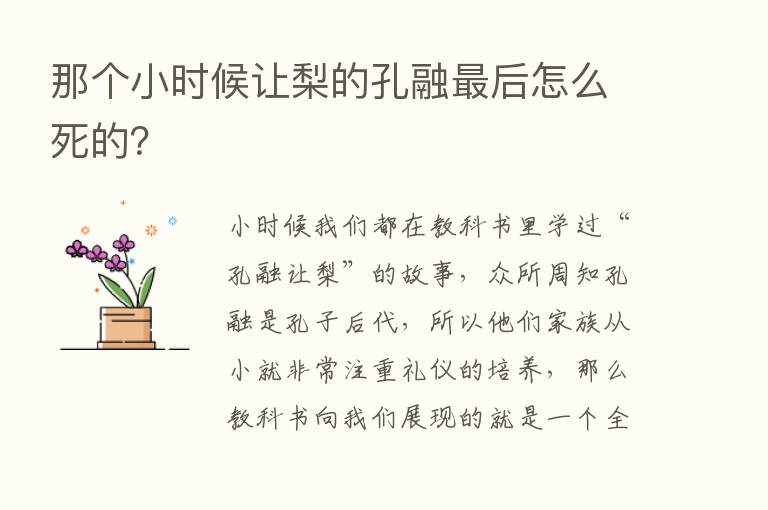 那个小时候让梨的孔融最后怎么死的?

小时候我们都在教科书里学过“孔融让梨”的故事,众所周知孔融是孔子后代,所以他们家族从小就非常注重礼仪的培养,那么教科书向我们展现的就是一个全